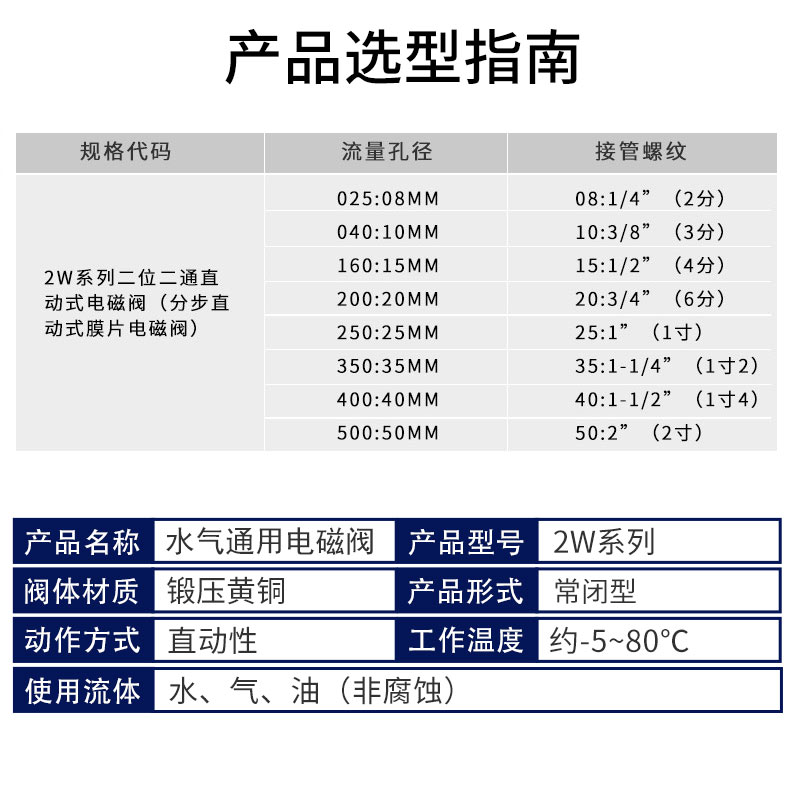 产品选型指南

| 规格代码 | 流量孔径 | 接管螺纹 |
|---|---|---|
| 2W系列二位二通直动式电磁阀（分步直动式膜片电磁阀） | 025:08MM | 08:1/4”（2分） |
| | 040:10MM | 10:3/8”（3分） |
| | 160:15MM | 15:1/2”（4分） |
| | 200:20MM | 20:3/4”（6分） |
| | 250:25MM | 25:1”（1寸） |
| | 350:35MM | 35:1-1/4”（1寸2） |
| | 400:40MM | 40:1-1/2”（1寸4） |
| | 500:50MM | 50:2”（2寸） |

| 产品名称 | 水气通用电磁阀 | 产品型号 | 2W系列 |
|---|---|---|---|
| 阀体材质 | 锻压黄铜 | 产品形式 | 常闭型 |
| 动作方式 | 直动性 | 工作温度 | 约-5~80℃ |
| 使用流体 | 水、气、油（非腐蚀） | | |